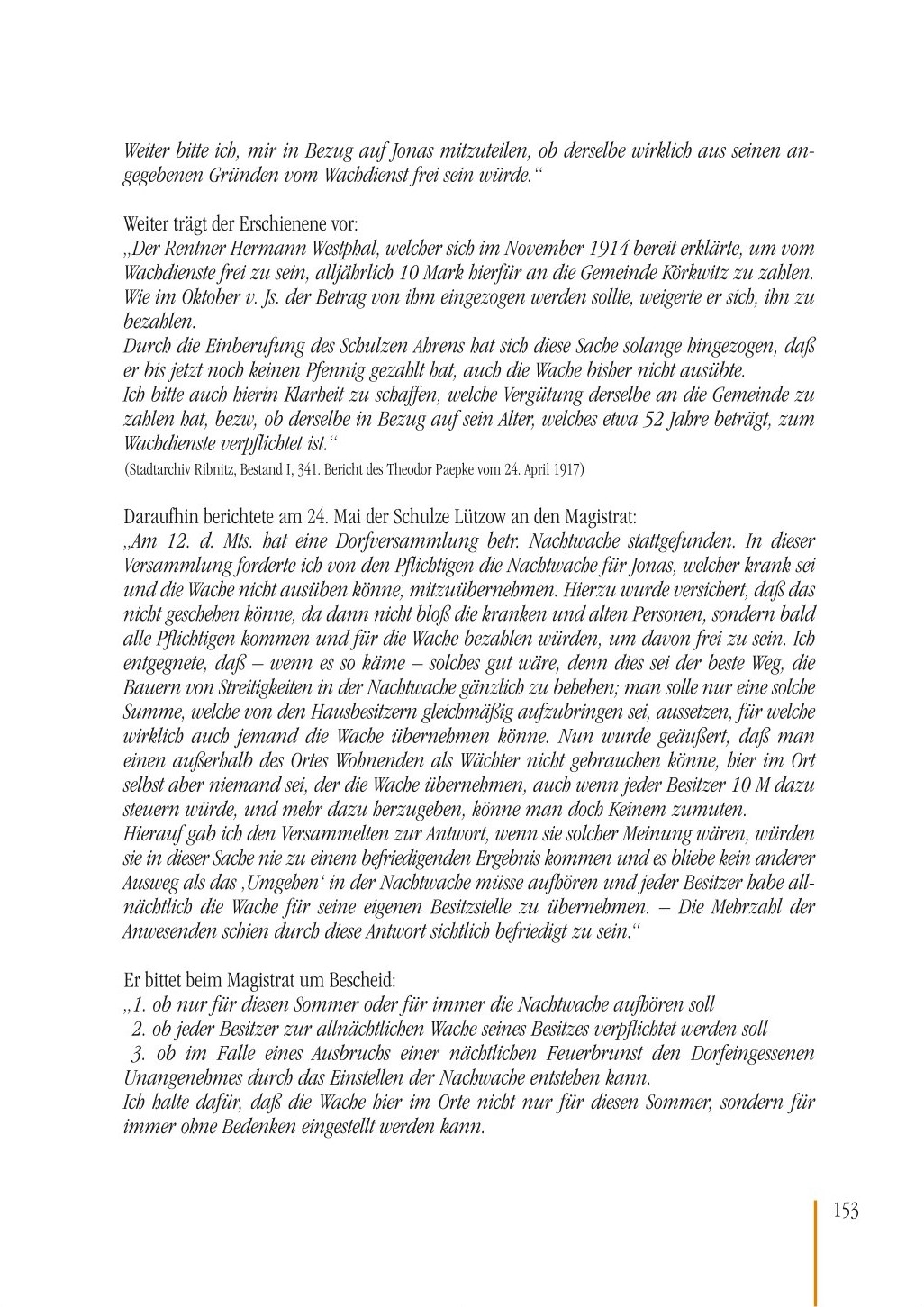 Weiter bitte ich, mir in Bezug auf Jonas mitzuteilen, ob derselbe wirklich aus seinen angegebenen Gründen vom Wachdienst frei sein würde.“

Weiter trägt der Erschienene vor:
„Der Rentner Hermann Westphal, welcher sich im November 1914 bereit erklärte, um vom Wachdienste frei zu sein, alljährlich 10 Mark hierfür an die Gemeinde Körkwitz zu zahlen. Wie im Oktober v. Js. der Betrag von ihm eingezogen werden sollte, weigerte er sich, ihn zu bezahlen.
Durch die Einberufung des Schulzen Ahrens hat sich diese Sache solange hingezogen, daß er bis jetzt noch keinen Pfennig gezahlt hat, auch die Wache bisher nicht ausübte.
Ich bitte auch hierin Klarheit zu schaffen, welche Vergütung derselbe an die Gemeinde zu zahlen hat, bezw, ob derselbe in Bezug auf sein Alter, welches etwa 52 Jahre beträgt, zum Wachdienste verpflichtet ist.“
(Stadtarchiv Ribnitz, Bestand I, 341. Bericht des Theodor Paepke vom 24. April 1917)

Daraufhin berichtete am 24. Mai der Schulze Lützow an den Magistrat:
„Am 12. d. Mts. hat eine Dorfversammlung betr. Nachtwache stattgefunden. In dieser Versammlung forderte ich von den Pflichtigen die Nachtwache für Jonas, welcher krank sei und die Wache nicht ausüben könne, mitzuübernehmen. Hierzu wurde versichert, daß das nicht geschehen könne, da dann nicht bloß die kranken und alten Personen, sondern bald alle Pflichtigen kommen und für die Wache bezahlen würden, um davon frei zu sein. Ich entgegnete, daß – wenn es so käme – solches gut wäre, denn dies sei der beste Weg, die Bauern von Streitigkeiten in der Nachtwache gänzlich zu beheben; man solle nur eine solche Summe, welche von den Hausbesitzern gleichmäßig aufzubringen sei, aussetzen, für welche wirklich auch jemand die Wache übernehmen könne. Nun wurde geäußert, daß man einen außerhalb des Ortes Wohnenden als Wächter nicht gebrauchen könne, hier im Ort selbst aber niemand sei, der die Wache übernehmen, auch wenn jeder Besitzer 10 M dazu steuern würde, und mehr dazu herzugeben, könne man doch Keinem zumuten.
Hierauf gab ich den Versammelten zur Antwort, wenn sie solcher Meinung wären, würden sie in dieser Sache nie zu einem befriedigenden Ergebnis kommen und es bliebe kein anderer Ausweg als das ‚Umgehen‘ in der Nachtwache müsse aufhören und jeder Besitzer habe allnächtlich die Wache für seine eigenen Besitzstelle zu übernehmen. – Die Mehrzahl der Anwesenden schien durch diese Antwort sichtlich befriedigt zu sein.“

Er bittet beim Magistrat um Bescheid:
„1. ob nur für diesen Sommer oder für immer die Nachtwache aufhören soll
2. ob jeder Besitzer zur allnächtlichen Wache seines Besitzes verpflichtet werden soll
3. ob im Falle eines Ausbruchs einer nächtlichen Feuerbrunst den Dorfeingessenen Unangenehmes durch das Einstellen der Nachwache entstehen kann.
Ich halte dafür, daß die Wache hier im Orte nicht nur für diesen Sommer, sondern für immer ohne Bedenken eingestellt werden kann.

153